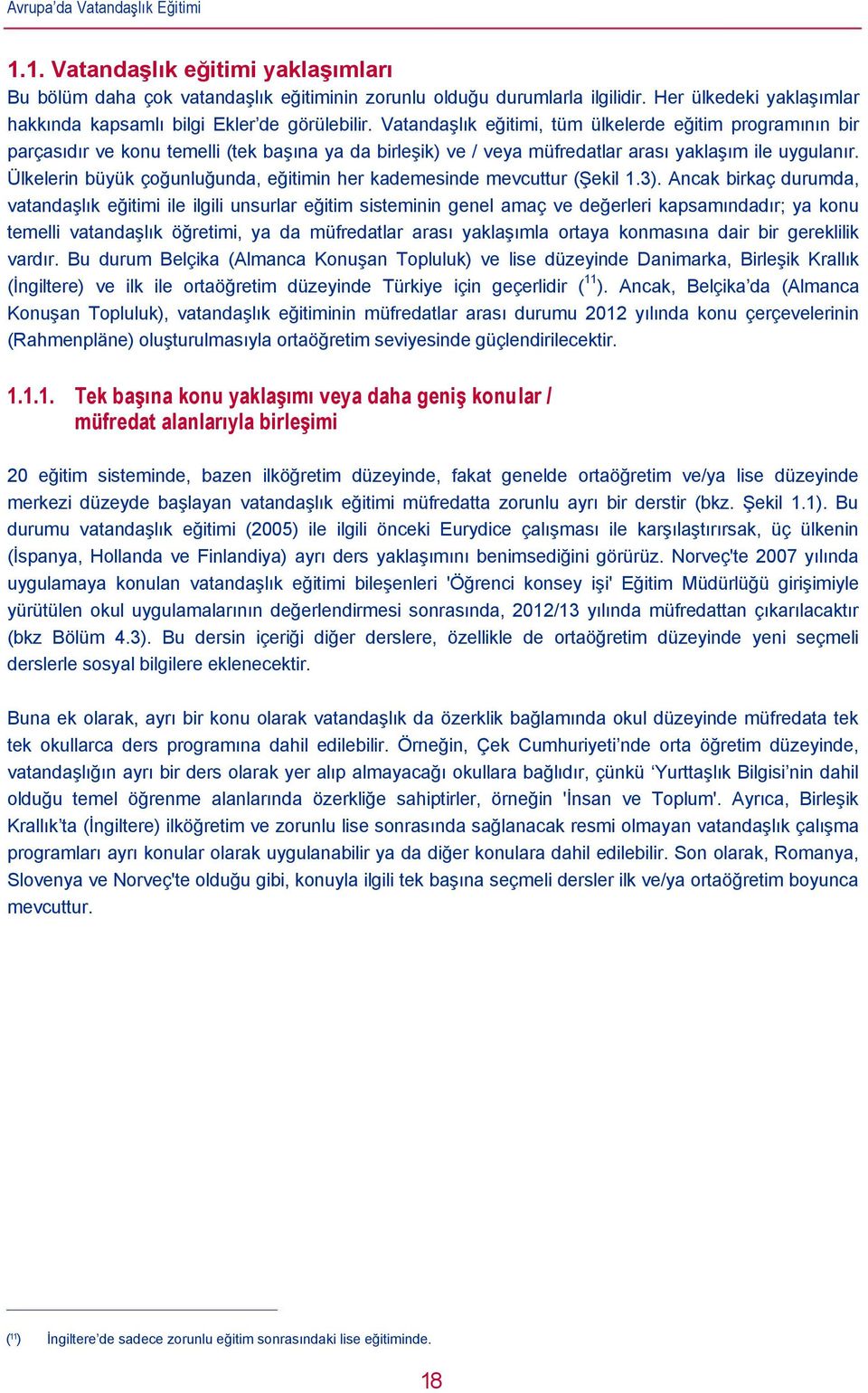 Avrupa'da Vatandaşlık Eğitimi

1.1. Vatandaşlık eğitimi yaklaşımları

Bu bölüm daha çok vatandaşlık eğitiminin zorunlu olduğu durumlarla ilgilidir. Her ülkedeki yaklaşımlar hakkında kapsamlı bilgi Ekler'de görülebilir. Vatandaşlık eğitimi, tüm ülkelerde eğitim programının bir parçasıdır ve konu temelli (tek başına ya da birleşik) ve / veya müfredatlar arası yaklaşım ile uygulanır. Ülkelerin büyük çoğunluğunda, eğitimin her kademesinde mevcuttur (Şekil 1.3). Ancak birkaç durumda, vatandaşlık eğitimi ile ilgili unsurlar eğitim sisteminin genel amaç ve değerleri kapsamındadır; ya konu temelli vatandaşlık öğretimi, ya da müfredatlar arası yaklaşımla ortaya konmasına dair bir gereklilik vardır. Bu durum Belçika (Almanca Konuşan Topluluk) ve lise düzeyinde Danimarka, Birleşik Krallık (İngiltere) ve ilk ile ortaöğretim düzeyinde Türkiye için geçerlidir ($^{11}$). Ancak, Belçika'da (Almanca Konuşan Topluluk), vatandaşlık eğitiminin müfredatlar arası durumu 2012 yılında konu çerçevelerinin (Rahmenpläne) oluşturulmasıyla ortaöğretim seviyesinde güçlendirilecektir.

1.1.1. Tek başına konu yaklaşımı veya daha geniş konular / müfredat alanlarıyla birleşimi

20 eğitim sisteminde, bazen ilköğretim düzeyinde, fakat genelde ortaöğretim ve/ya lise düzeyinde merkezi düzeyde başlayan vatandaşlık eğitimi müfredatta zorunlu ayrı bir derstir (bkz. Şekil 1.1). Bu durumu vatandaşlık eğitimi (2005) ile ilgili önceki Eurydice çalışması ile karşılaştırırsak, üç ülkenin (İspanya, Hollanda ve Finlandiya) ayrı ders yaklaşımını benimsediğini görürüz. Norveç'te 2007 yılında uygulamaya konulan vatandaşlık eğitimi bileşenleri 'Öğrenci konsey işi' Eğitim Müdürlüğü girişimiyle yürütülen okul uygulamalarının değerlendirmesi sonrasında, 2012/13 yılında müfredattan çıkarılacaktır (bkz Bölüm 4.3). Bu dersin içeriği diğer derslere, özellikle de ortaöğretim düzeyinde yeni seçmeli derslerle sosyal bilgilere eklenecektir.

Buna ek olarak, ayrı bir konu olarak vatandaşlık da özerklik bağlamında okul düzeyinde müfredata tek tek okullarca ders programına dahil edilebilir. Örneğin, Çek Cumhuriyeti'nde orta öğretim düzeyinde, vatandaşlığın ayrı bir ders olarak yer alıp almayacağı okullara bağlıdır, çünkü 'Yurttaşlık Bilgisi'nin dahil olduğu temel öğrenme alanlarında özerkliğe sahiptirler, örneğin 'İnsan ve Toplum'. Ayrıca, Birleşik Krallık'ta (İngiltere) ilköğretim ve zorunlu lise sonrasında sağlanacak resmi olmayan vatandaşlık çalışma programları ayrı konular olarak uygulanabilir ya da diğer konulara dahil edilebilir. Son olarak, Romanya, Slovenya ve Norveç'te olduğu gibi, konuyla ilgili tek başına seçmeli dersler ilk ve/ya ortaöğretim boyunca mevcuttur.

($^{11}$) İngiltere'de sadece zorunlu eğitim sonrasındaki lise eğitiminde.

18